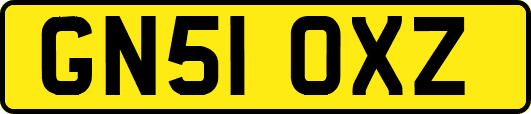 GN51 OXZ